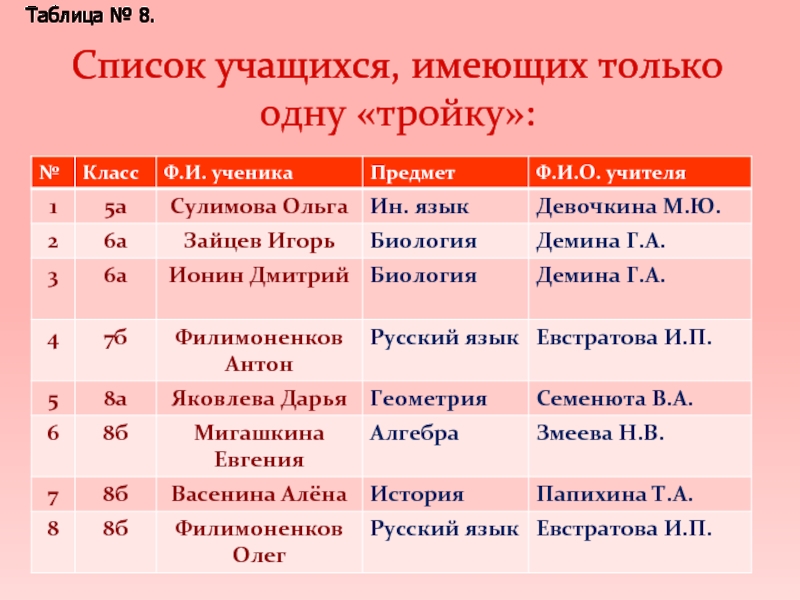 Таблица № 8.

Список учащихся, имеющих только одну «тройку»:

| № | Класс | Ф.И. ученика | Предмет | Ф.И.О. учителя |
|---|---|---|---|---|
| 1 | 5а | Сулимова Ольга | Ин. язык | Девочкина М.Ю. |
| 2 | 6а | Зайцев Игорь | Биология | Демина Г.А. |
| 3 | 6а | Ионин Дмитрий | Биология | Демина Г.А. |
| 4 | 7б | Филимоненков Антон | Русский язык | Евстратова И.П. |
| 5 | 8а | Яковлева Дарья | Геометрия | Семенюта В.А. |
| 6 | 8б | Мигашкина Евгения | Алгебра | Змеева Н.В. |
| 7 | 8б | Васенина Алёна | История | Папихина Т.А. |
| 8 | 8б | Филимоненков Олег | Русский язык | Евстратова И.П. |